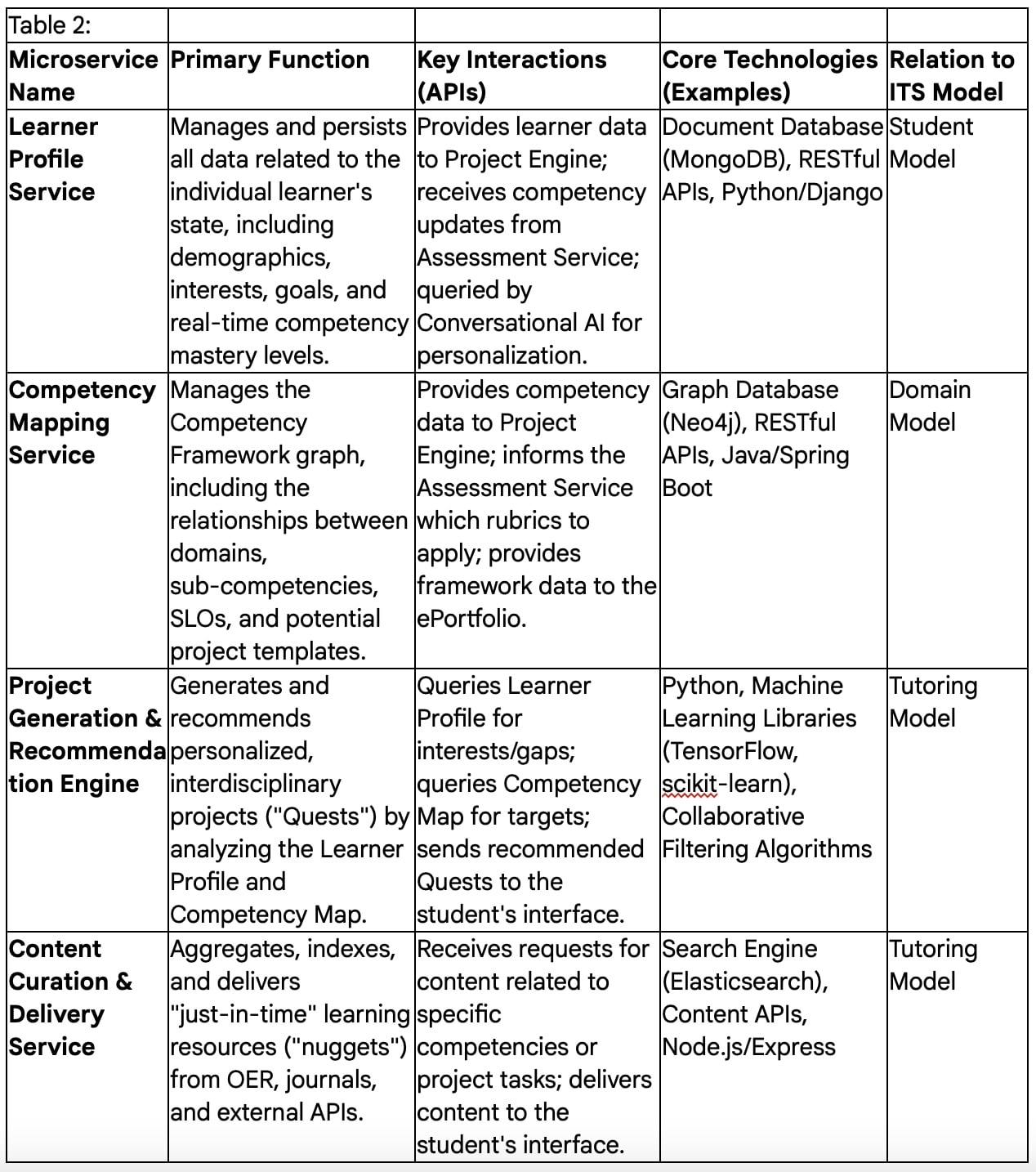 | Table 2: | | | | |
|---|---|---|---|---|
| **Microservice Name** | **Primary Function** | **Key Interactions (APIs)** | **Core Technologies (Examples)** | **Relation to ITS Model** |
| **Learner Profile Service** | Manages and persists all data related to the individual learner's state, including demographics, interests, goals, and real-time competency mastery levels. | Provides learner data to Project Engine; receives competency updates from Assessment Service; queried by Conversational AI for personalization. | Document Database (MongoDB), RESTful APIs, Python/Django | Student Model |
| **Competency Mapping Service** | Manages the Competency Framework graph, including the relationships between domains, sub-competencies, SLOs, and potential project templates. | Provides competency data to Project Engine; informs the Assessment Service which rubrics to apply; provides framework data to the ePortfolio. | Graph Database (Neo4j), RESTful APIs, Java/Spring Boot | Domain Model |
| **Project Generation & Recommendation Engine** | Generates and recommends personalized, interdisciplinary projects ("Quests") by analyzing the Learner Profile and Competency Map. | Queries Learner Profile for interests/gaps; queries Competency Map for targets; sends recommended Quests to the student's interface. | Python, Machine Learning Libraries (TensorFlow, scikit-learn), Collaborative Filtering Algorithms | Tutoring Model |
| **Content Curation & Delivery Service** | Aggregates, indexes, and delivers "just-in-time" learning resources ("nuggets") from OER, journals, and external APIs. | Receives requests for content related to specific competencies or project tasks; delivers content to the student's interface. | Search Engine (Elasticsearch), Content APIs, Node.js/Express | Tutoring Model |